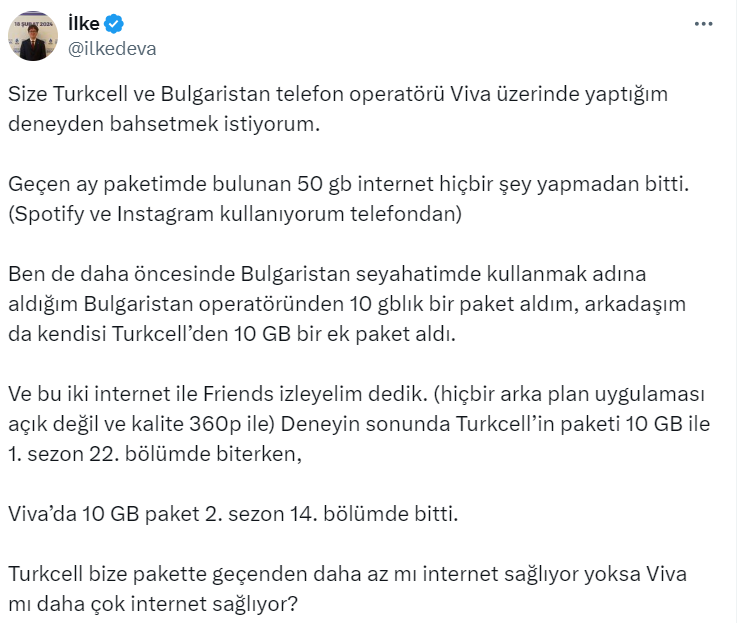 İlke
@ilkedeva

Size Turkcell ve Bulgaristan telefon operatörü Viva üzerinde yaptığım deneyden bahsetmek istiyorum.

Geçen ay paketimde bulunan 50 gb internet hiçbir şey yapmadan bitti. (Spotify ve Instagram kullanıyorum telefondan)

Ben de daha öncesinde Bulgaristan seyahatimde kullanmak adına aldığım Bulgaristan operatöründen 10 gblık bir paket aldım, arkadaşım da kendisi Turkcell'den 10 GB bir ek paket aldı.

Ve bu iki internet ile Friends izleyelim dedik. (hiçbir arka plan uygulaması açık değil ve kalite 360p ile) Deneyin sonunda Turkcell'in paketi 10 GB ile 1. sezon 22. bölümde biterken,

Viva'da 10 GB paket 2. sezon 14. bölümde bitti.

Turkcell bize pakette geçenden daha az mı internet sağlıyor yoksa Viva mı daha çok internet sağlıyor?